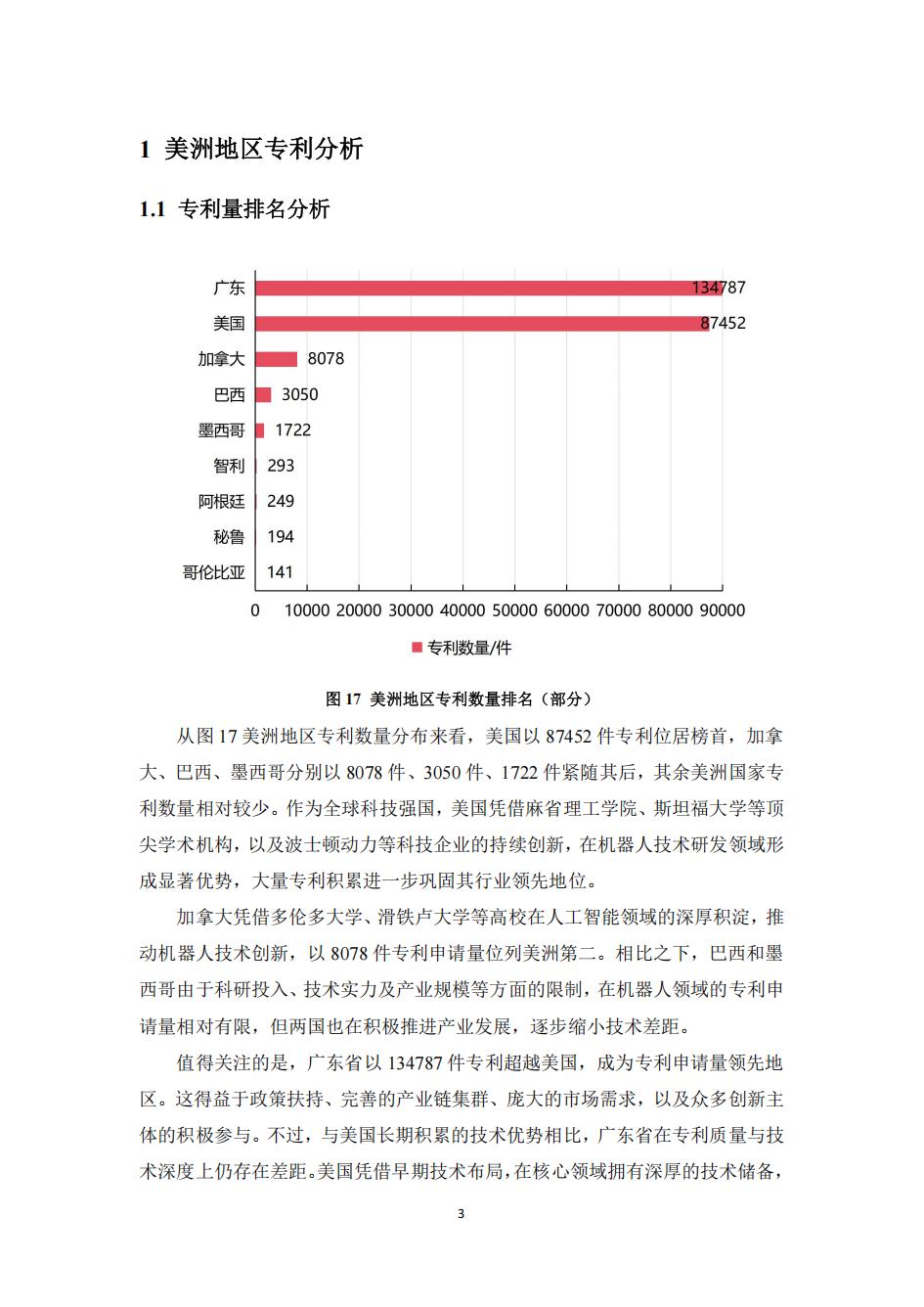 1 美洲地区专利分析

1.1 专利量排名分析

广东 134787
美国 87452
加拿大 8078
巴西 3050
墨西哥 1722
智利 293
阿根廷 249
秘鲁 194
哥伦比亚 141

0 10000 20000 30000 40000 50000 60000 70000 80000 90000

专利数量/件

图 17 美洲地区专利数量排名（部分）

从图 17 美洲地区专利数量分布来看，美国以 87452 件专利位居榜首，加拿大、巴西、墨西哥分别以 8078 件、3050 件、1722 件紧随其后，其余美洲国家专利数量相对较少。作为全球科技强国，美国凭借麻省理工学院、斯坦福大学等顶尖学术机构，以及波士顿动力等科技企业的持续创新，在机器人技术研发领域形成显著优势，大量专利积累进一步巩固其行业领先地位。

加拿大凭借多伦多大学、滑铁卢大学等高校在人工智能领域的深厚积淀，推动机器人技术创新，以 8078 件专利申请量位列美洲第二。相比之下，巴西和墨西哥由于科研投入、技术实力及产业规模等方面的限制，在机器人领域的专利申请量相对有限，但两国也在积极推进产业发展，逐步缩小技术差距。

值得关注的是，广东省以 134787 件专利超越美国，成为专利申请量领先地区。这得益于政策扶持、完善的产业链集群、庞大的市场需求，以及众多创新主体的积极参与。不过，与美国长期积累的技术优势相比，广东省在专利质量与技术深度上仍存在差距。美国凭借早期技术布局，在核心领域拥有深厚的技术储备，

3